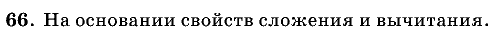 66. На основании свойств сложения и вычитания.